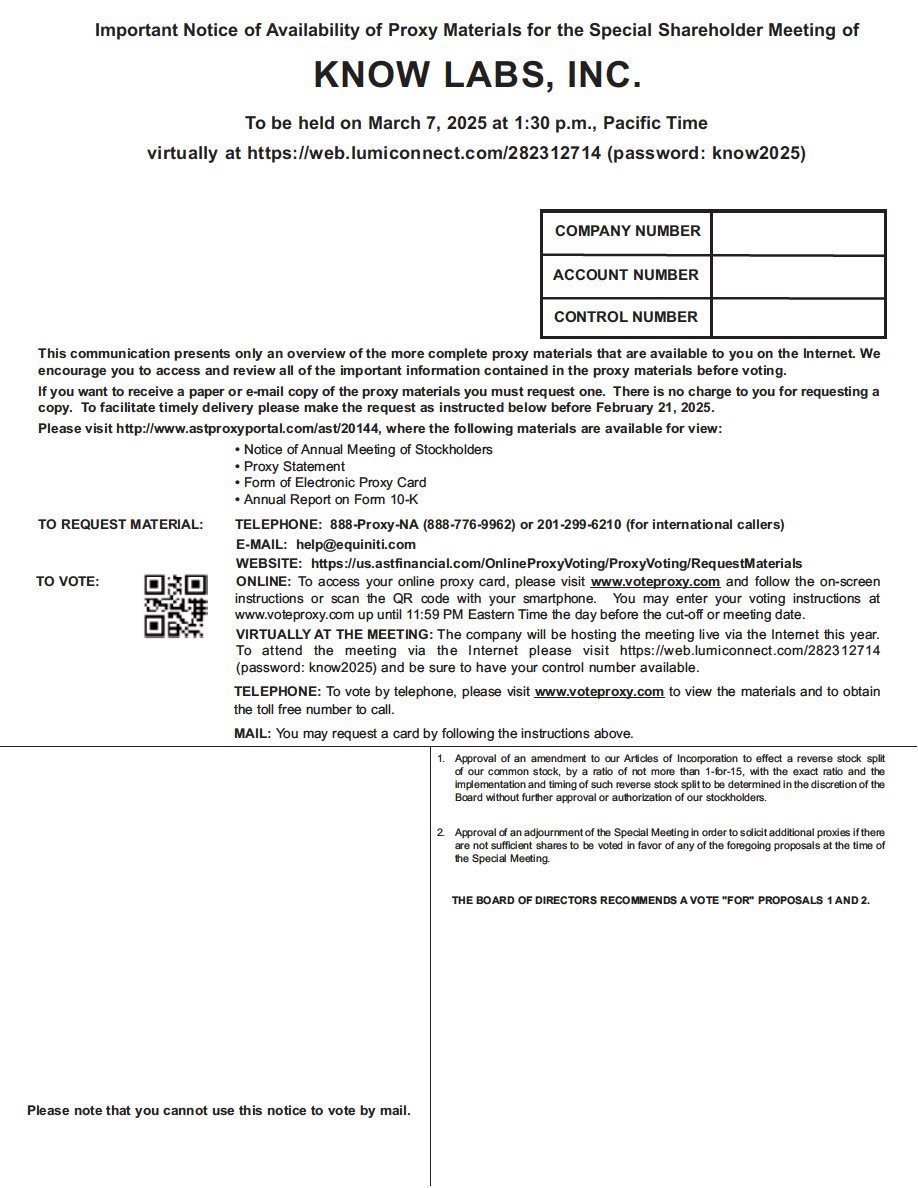 Important Notice of Availability of Proxy Materials for the Special Shareholder Meeting of

KNOW LABS, INC.

To be held on March 7, 2025 at 1:30 p.m., Pacific Time

virtually at https://web.lumiconnect.com/282312714 (password: know2025)

| COMPANY NUMBER | |
|---|---|
| ACCOUNT NUMBER | |
| CONTROL NUMBER | |

This communication presents only an overview of the more complete proxy materials that are available to you on the Internet. We encourage you to access and review all of the important information contained in the proxy materials before voting.

If you want to receive a paper or e-mail copy of the proxy materials you must request one. There is no charge to you for requesting a copy. To facilitate timely delivery please make the request as instructed below before February 21, 2025.

Please visit http://www.astproxyportal.com/ast/20144, where the following materials are available for view:

• Notice of Annual Meeting of Stockholders
• Proxy Statement
• Form of Electronic Proxy Card
• Annual Report on Form 10-K

TO REQUEST MATERIAL: TELEPHONE: 888-Proxy-NA (888-776-9962) or 201-299-6210 (for international callers)

E-MAIL: help@equiniti.com

WEBSITE: https://us.astfinancial.com/OnlineProxyVoting/ProxyVoting/RequestMaterials

TO VOTE: ONLINE: To access your online proxy card, please visit www.voteproxy.com and follow the on-screen instructions or scan the QR code with your smartphone. You may enter your voting instructions at www.voteproxy.com up until 11:59 PM Eastern Time the day before the cut-off or meeting date.

VIRTUALLY AT THE MEETING: The company will be hosting the meeting live via the Internet this year. To attend the meeting via the Internet please visit https://web.lumiconnect.com/282312714 (password: know2025) and be sure to have your control number available.

TELEPHONE: To vote by telephone, please visit www.voteproxy.com to view the materials and to obtain the toll free number to call.

MAIL: You may request a card by following the instructions above.

Please note that you cannot use this notice to vote by mail.

1. Approval of an amendment to our Articles of Incorporation to effect a reverse stock split of our common stock, by a ratio of not more than 1-for-15, with the exact ratio and the implementation and timing of such reverse stock split to be determined in the discretion of the Board without further approval or authorization of our stockholders.

2. Approval of an adjournment of the Special Meeting in order to solicit additional proxies if there are not sufficient shares to be voted in favor of any of the foregoing proposals at the time of the Special Meeting.

THE BOARD OF DIRECTORS RECOMMENDS A VOTE "FOR" PROPOSALS 1 AND 2.